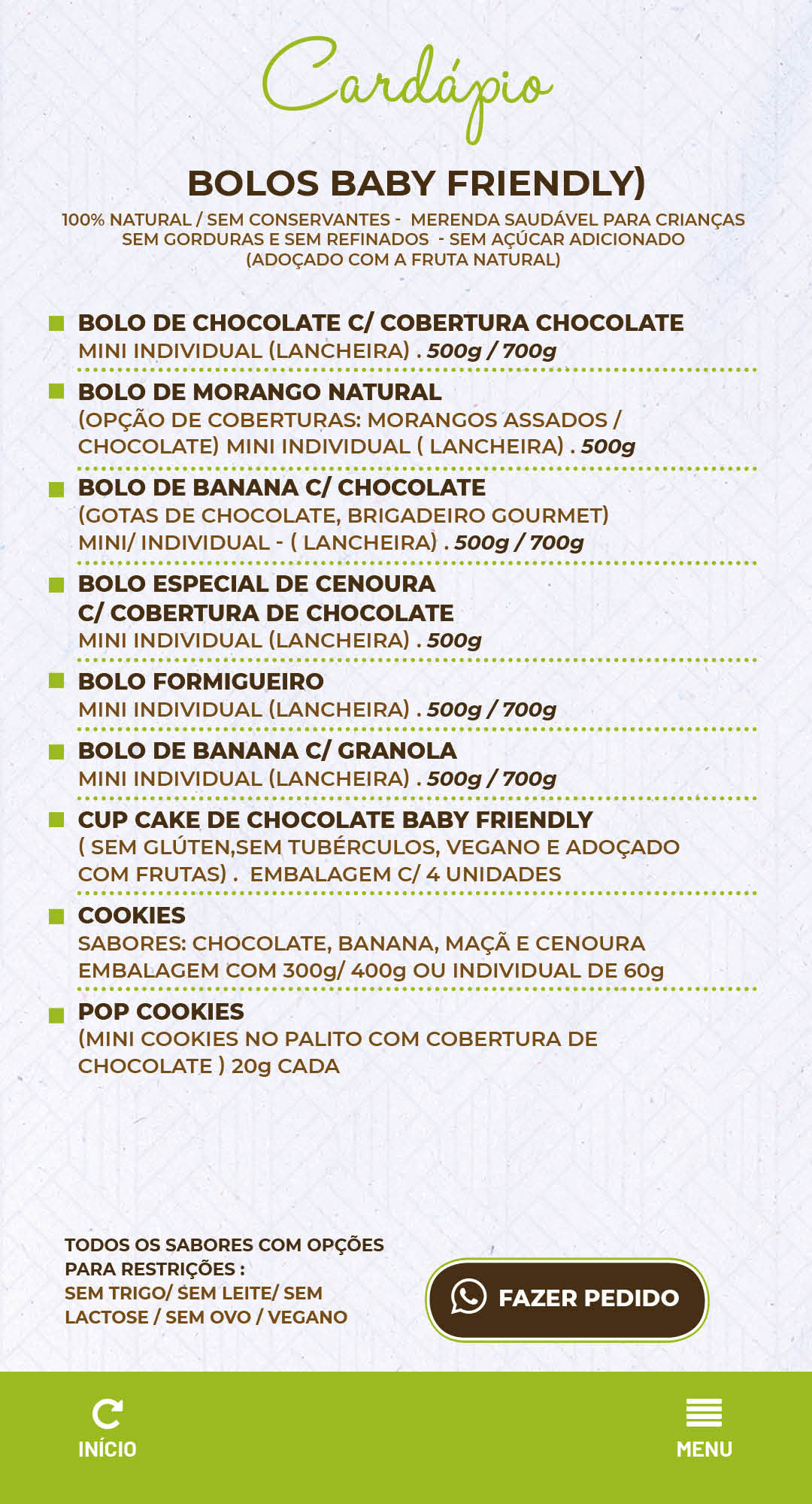 Cardápio

BOLOS BABY FRIENDLY)

100% NATURAL / SEM CONSERVANTES - MERENDA SAUDÁVEL PARA CRIANÇAS SEM GORDURAS E SEM REFINADOS - SEM AÇÚCAR ADICIONADO (ADOÇADO COM A FRUTA NATURAL)

BOLO DE CHOCOLATE C/ COBERTURA CHOCOLATE
MINI INDIVIDUAL (LANCHEIRA) . 500g / 700g

BOLO DE MORANGO NATURAL
(OPÇÃO DE COBERTURAS: MORANGOS ASSADOS / CHOCOLATE) MINI INDIVIDUAL ( LANCHEIRA) . 500g

BOLO DE BANANA C/ CHOCOLATE
(GOTAS DE CHOCOLATE, BRIGADEIRO GOURMET) MINI/ INDIVIDUAL - ( LANCHEIRA) . 500g / 700g

BOLO ESPECIAL DE CENOURA C/ COBERTURA DE CHOCOLATE
MINI INDIVIDUAL (LANCHEIRA) . 500g

BOLO FORMIGUEIRO
MINI INDIVIDUAL (LANCHEIRA) . 500g / 700g

BOLO DE BANANA C/ GRANOLA
MINI INDIVIDUAL (LANCHEIRA) . 500g / 700g

CUP CAKE DE CHOCOLATE BABY FRIENDLY
( SEM GLÚTEN,SEM TUBÉRCULOS, VEGANO E ADOÇADO COM FRUTAS) . EMBALAGEM C/ 4 UNIDADES

COOKIES
SABORES: CHOCOLATE, BANANA, MAÇÃ E CENOURA EMBALAGEM COM 300g/ 400g OU INDIVIDUAL DE 60g

POP COOKIES
(MINI COOKIES NO PALITO COM COBERTURA DE CHOCOLATE ) 20g CADA

TODOS OS SABORES COM OPÇÕES PARA RESTRIÇÕES :
SEM TRIGO/ SEM LEITE/ SEM LACTOSE / SEM OVO / VEGANO

FAZER PEDIDO

INÍCIO

MENU